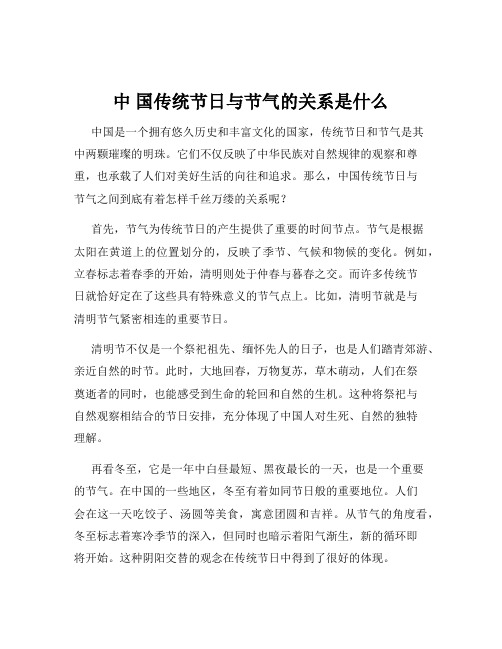 中 国传统节日与节气的关系是什么

中国是一个拥有悠久历史和丰富文化的国家，传统节日和节气是其中两颗璀璨的明珠。它们不仅反映了中华民族对自然规律的观察和尊重，也承载了人们对美好生活的向往和追求。那么，中国传统节日与节气之间到底有着怎样千丝万缕的关系呢？

首先，节气为传统节日的产生提供了重要的时间节点。节气是根据太阳在黄道上的位置划分的，反映了季节、气候和物候的变化。例如，立春标志着春季的开始，清明则处于仲春与暮春之交。而许多传统节日就恰好定在了这些具有特殊意义的节气点上。比如，清明节就是与清明节气紧密相连的重要节日。

清明节不仅是一个祭祀祖先、缅怀先人的日子，也是人们踏青郊游、亲近自然的时节。此时，大地回春，万物复苏，草木萌动，人们在祭奠逝者的同时，也能感受到生命的轮回和自然的生机。这种将祭祀与自然观察相结合的节日安排，充分体现了中国人对生死、自然的独特理解。

再看冬至，它是一年中白昼最短、黑夜最长的一天，也是一个重要的节气。在中国的一些地区，冬至有着如同节日般的重要地位。人们会在这一天吃饺子、汤圆等美食，寓意团圆和吉祥。从节气的角度看，冬至标志着寒冷季节的深入，但同时也暗示着阳气渐生，新的循环即将开始。这种阴阳交替的观念在传统节日中得到了很好的体现。